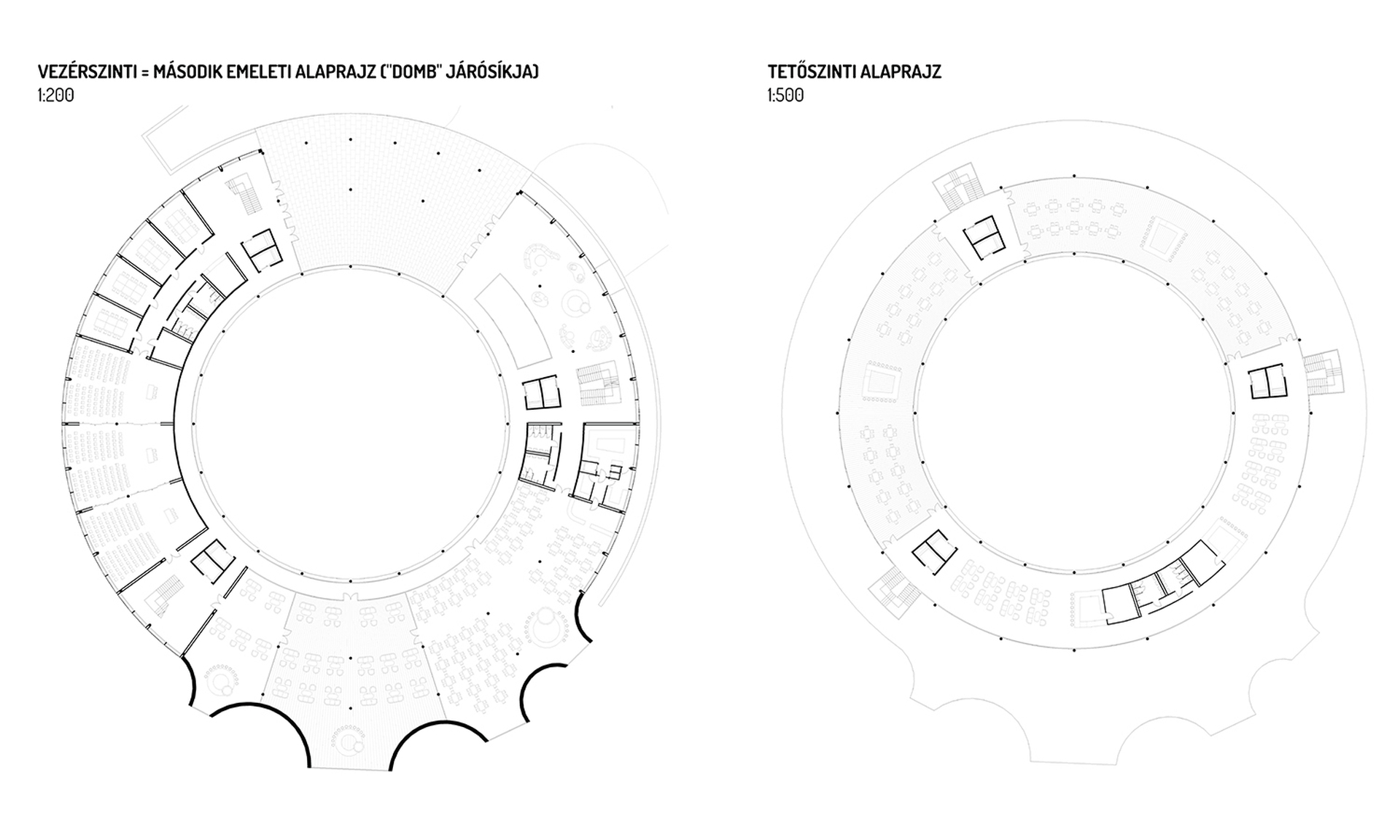 VEZÉRSZINTI = MÁSODIK EMELETI ALAPRAJZ ("DOMB" JÁRÓSÍKJA)
1:200

TETŐSZINTI ALAPRAJZ
1:500